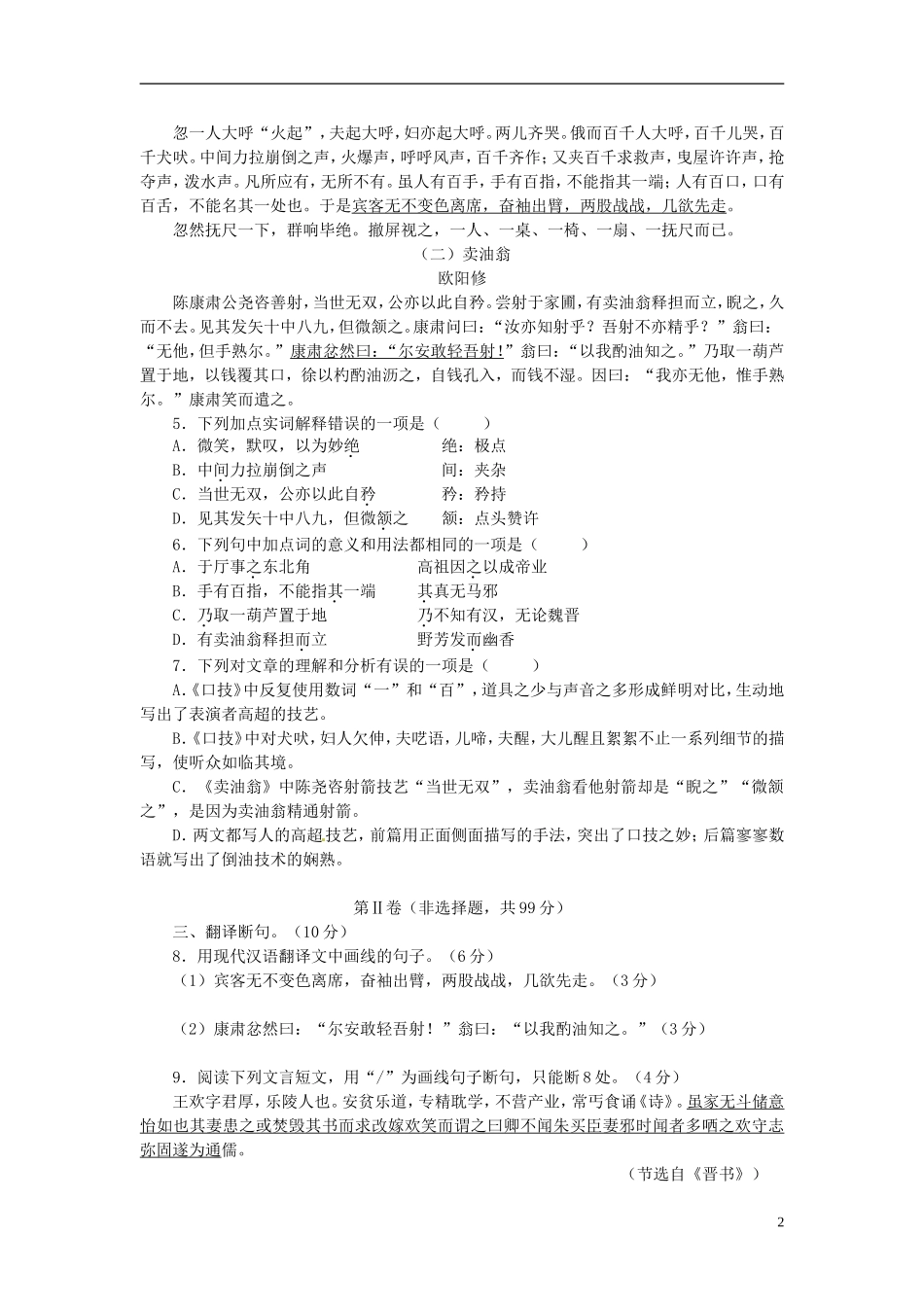 忽一人大呼“火起”，夫起大呼，妇亦起大呼。两儿齐哭。俄而百千人大呼，百千儿哭，百千犬吠。中间力拉崩倒之声，火爆声，呼呼风声，百千齐作；又夹百千求救声，曳屋许许声，抢夺声，泼水声。凡所应有，无所不有。虽人有百手，手有百指，不能指其一端；人有百口，口有百舌，不能名其一处也。于是宾客无不变色离席，奋袖出臂，两股战战，几欲先走。

忽然抚尺一下，群响毕绝。撤屏视之，一人、一桌、一椅、一扇、一抚尺而已。

（二）卖油翁

欧阳修

陈康肃公尧咨善射，当世无双，公亦以此自矜。尝射于家圃，有卖油翁释担而立，睨之，久而不去。见其发矢十中八九，但微颔之。康肃问曰：“汝亦知射乎？吾射不亦精乎？”翁曰：“无他，但手熟尔。”康肃忿然曰：“尔安敢轻吾射！”翁曰：“以我酌油知之。”乃取一葫芦置于地，以钱覆其口，徐以杓酌油沥之，自钱孔入，而钱不湿。因曰：“我亦无他，惟手熟尔。”康肃笑而遣之。

5．下列加点实词解释错误的一项是（　　）
A．微笑，默叹，以为妙绝　　绝：极点
B．中间力拉崩倒之声　　间：夹杂
C．当世无双，公亦以此自矜　　矜：矜持
D．见其发矢十中八九，但微颔之　　颔：点头赞许

6．下列句中加点词的意义和用法都相同的一项是（　　）
A．于厅事之东北角　　高祖因之以成帝业
B．手有百指，不能指其一端　　其真无马邪
C．乃取一葫芦置于地　　乃不知有汉，无论魏晋
D．有卖油翁释担而立　　野芳发而幽香

7．下列对文章的理解和分析有误的一项是（　　）
A.《口技》中反复使用数词“一”和“百”，道具之少与声音之多形成鲜明对比，生动地写出了表演者高超的技艺。
B.《口技》中对犬吠，妇人欠伸，夫呓语，儿啼，夫醒，大儿醒且絮絮不止一系列细节的描写，使听众如临其境。
C．《卖油翁》中陈尧咨射箭技艺“当世无双”，卖油翁看他射箭却是“睨之”“微颔之”，是因为卖油翁精通射箭。
D．两文都写人的高超技艺，前篇用正面侧面描写的手法，突出了口技之妙；后篇寥寥数语就写出了倒油技术的娴熟。

第Ⅱ卷（非选择题，共99分）
三、翻译断句。（10分）
8．用现代汉语翻译文中画线的句子。（6分）
（1）宾客无不变色离席，奋袖出臂，两股战战，几欲先走。（3分）

（2）康肃忿然曰：“尔安敢轻吾射！”翁曰：“以我酌油知之。”（3分）

9．阅读下列文言短文，用“/”为画线句子断句，只能断8处。（4分）
王欢字君厚，乐陵人也。安贫乐道，专精耽学，不营产业，常丐食诵《诗》。虽家无斗储意怡如也其妻患之或焚毁其书而求改嫁欢笑而谓之曰卿不闻朱买臣妻邪时闻者多哂之欢守志弥固遂为通儒。

（节选自《晋书》）

2